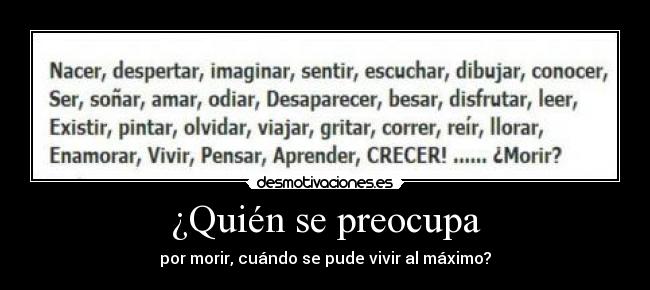 Nacer, despertar, imaginar, sentir, escuchar, dibujar, conocer,
Ser, soñar, amar, odiar, Desaparecer, besar, disfrutar, leer,
Existir, pintar, olvidar, viajar, gritar, correr, reír, llorar,
Enamorar, Vivir, Pensar, Aprender, CRECER! ...... ¿Morir?

desmotivaciones.es

¿Quién se preocupa

por morir, cuándo se pude vivir al máximo?